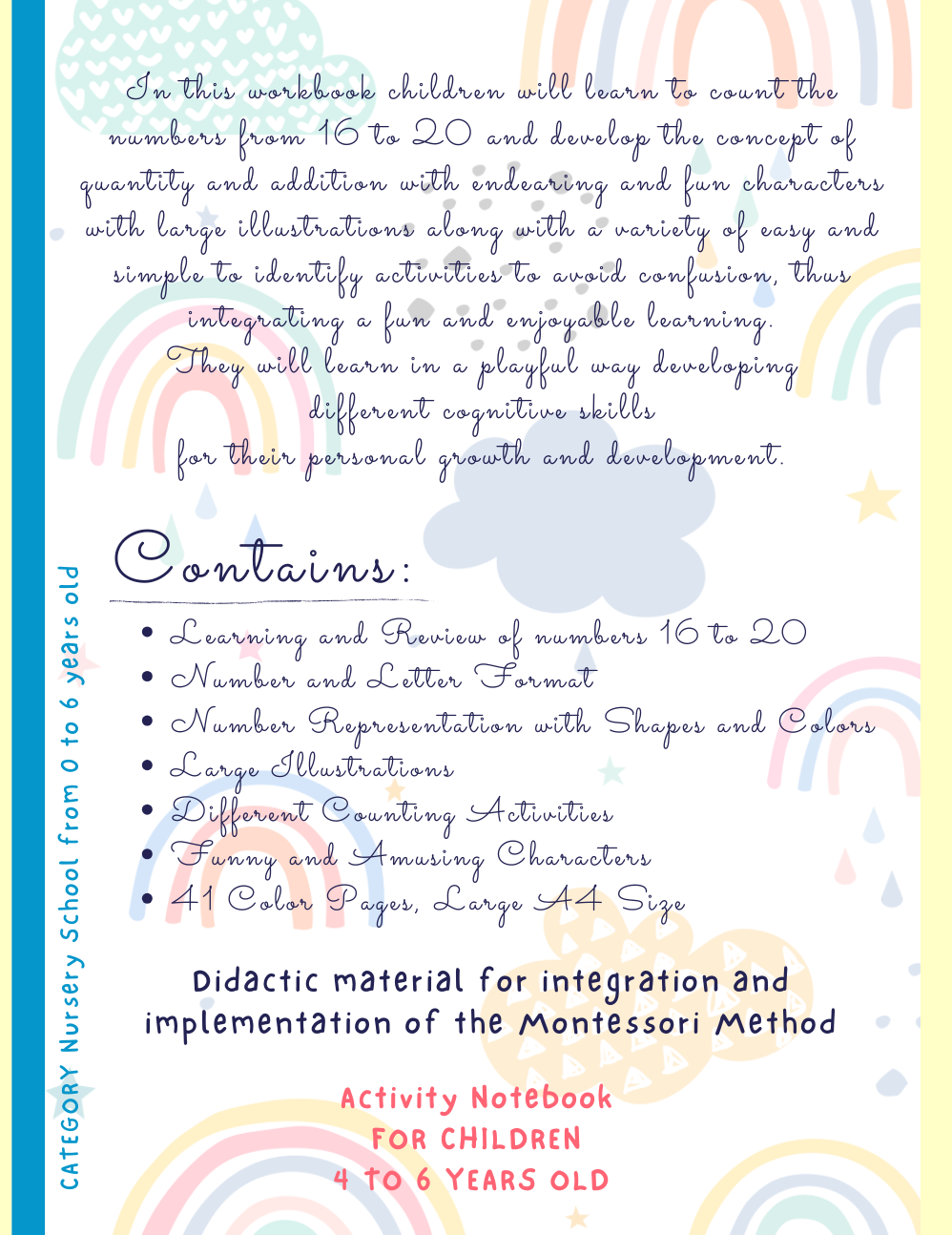 In this workbook children will learn to count the numbers from 16 to 20 and develop the concept of quantity and addition with endearing and fun characters with large illustrations along with a variety of easy and simple to identify activities to avoid confusion, thus integrating a fun and enjoyable learning.
They will learn in a playful way developing different cognitive skills for their personal growth and development.

Contains:

• Learning and Review of numbers 16 to 20
• Number and Letter Format
• Number Representation with Shapes and Colors
• Large Illustrations
• Different Counting Activities
• Funny and Amusing Characters
• 41 Color Pages, Large A4 Size

Didactic material for integration and implementation of the Montessori Method

Activity Notebook
FOR CHILDREN
4 TO 6 YEARS OLD

CATEGORY Nursery School from 0 to 6 years old